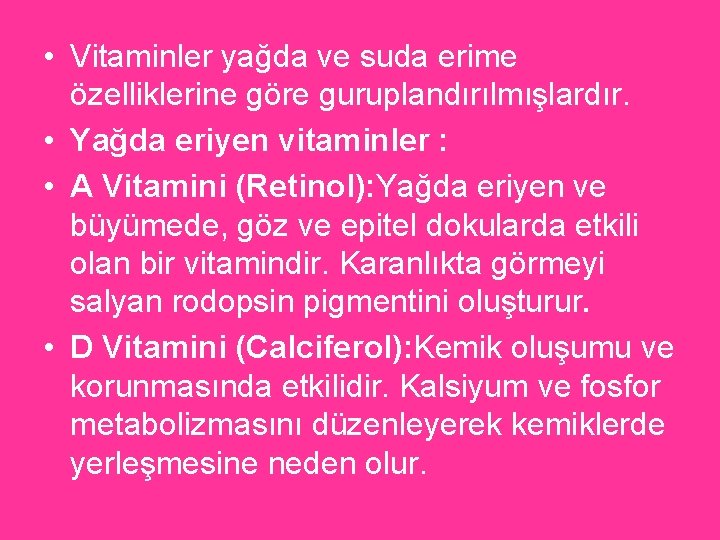 • Vitaminler yağda ve suda erime özelliklerine göre guruplandırılmışlardır.
• Yağda eriyen vitaminler :
• A Vitamini (Retinol):Yağda eriyen ve büyümede, göz ve epitel dokularda etkili olan bir vitamindir. Karanlıkta görmeyi salyan rodopsin pigmentini oluşturur.
• D Vitamini (Calciferol):Kemik oluşumu ve korunmasında etkilidir. Kalsiyum ve fosfor metabolizmasını düzenleyerek kemiklerde yerleşmesine neden olur.